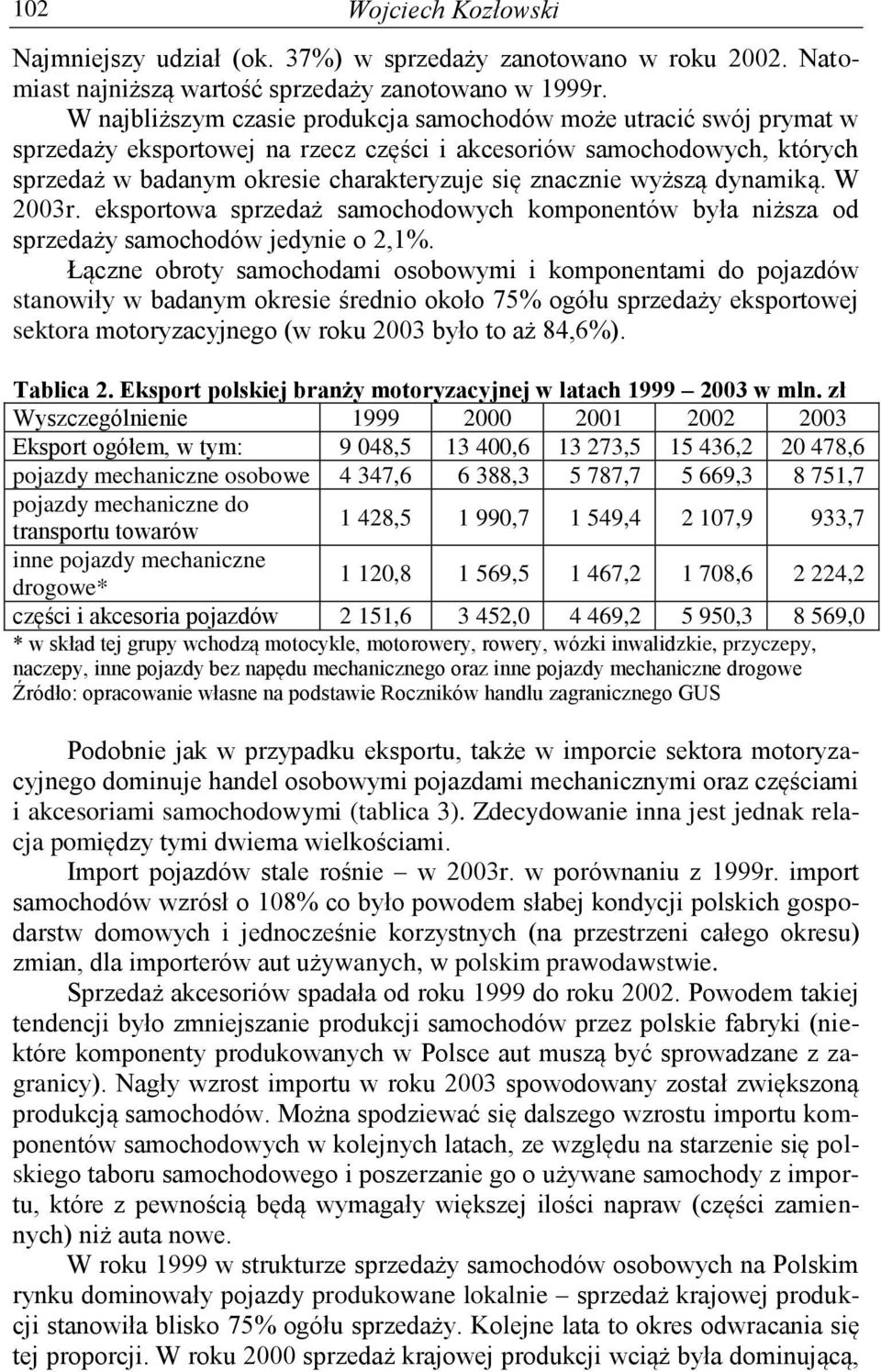 102 Wojciech Kozłowski

Najmniejszy udział (ok. 37%) w sprzedaży zanotowano w roku 2002. Natomiast najniższą wartość sprzedaży zanotowano w 1999r.

W najbliższym czasie produkcja samochodów może utracić swój prymat w sprzedaży eksportowej na rzecz części i akcesoriów samochodowych, których sprzedaż w badanym okresie charakteryzuje się znacznie wyższą dynamiką. W 2003r. eksportowa sprzedaż samochodowych komponentów była niższa od sprzedaży samochodów jedynie o 2,1%.

Łączne obroty samochodami osobowymi i komponentami do pojazdów stanowiły w badanym okresie średnio około 75% ogółu sprzedaży eksportowej sektora motoryzacyjnego (w roku 2003 było to aż 84,6%).

Tablica 2. Eksport polskiej branży motoryzacyjnej w latach 1999 – 2003 w mln. zł

| Wyszczególnienie | 1999 | 2000 | 2001 | 2002 | 2003 |
|---|---|---|---|---|---|
| Eksport ogółem, w tym: | 9 048,5 | 13 400,6 | 13 273,5 | 15 436,2 | 20 478,6 |
| pojazdy mechaniczne osobowe | 4 347,6 | 6 388,3 | 5 787,7 | 5 669,3 | 8 751,7 |
| pojazdy mechaniczne do transportu towarów | 1 428,5 | 1 990,7 | 1 549,4 | 2 107,9 | 933,7 |
| inne pojazdy mechaniczne drogowe* | 1 120,8 | 1 569,5 | 1 467,2 | 1 708,6 | 2 224,2 |
| części i akcesoria pojazdów | 2 151,6 | 3 452,0 | 4 469,2 | 5 950,3 | 8 569,0 |

* w skład tej grupy wchodzą motocykle, motorowery, rowery, wózki inwalidzkie, przyczepy, naczepy, inne pojazdy bez napędu mechanicznego oraz inne pojazdy mechaniczne drogowe
Źródło: opracowanie własne na podstawie Roczników handlu zagranicznego GUS

Podobnie jak w przypadku eksportu, także w imporcie sektora motoryzacyjnego dominuje handel osobowymi pojazdami mechanicznymi oraz częściami i akcesoriami samochodowymi (tablica 3). Zdecydowanie inna jest jednak relacja pomiędzy tymi dwiema wielkościami.

Import pojazdów stale rośnie – w 2003r. w porównaniu z 1999r. import samochodów wzrósł o 108% co było powodem słabej kondycji polskich gospodarstw domowych i jednocześnie korzystnych (na przestrzeni całego okresu) zmian, dla importerów aut używanych, w polskim prawodawstwie.

Sprzedaż akcesoriów spadała od roku 1999 do roku 2002. Powodem takiej tendencji było zmniejszanie produkcji samochodów przez polskie fabryki (niektóre komponenty produkowanych w Polsce aut muszą być sprowadzane z zagranicy). Nagły wzrost importu w roku 2003 spowodowany został zwiększoną produkcją samochodów. Można spodziewać się dalszego wzrostu importu komponentów samochodowych w kolejnych latach, ze względu na starzenie się polskiego taboru samochodowego i poszerzanie go o używane samochody z importu, które z pewnością będą wymagały większej ilości napraw (części zamiennych) niż auta nowe.

W roku 1999 w strukturze sprzedaży samochodów osobowych na Polskim rynku dominowały pojazdy produkowane lokalnie – sprzedaż krajowej produkcji stanowiła blisko 75% ogółu sprzedaży. Kolejne lata to okres odwracania się tej proporcji. W roku 2000 sprzedaż krajowej produkcji wciąż była dominującą,